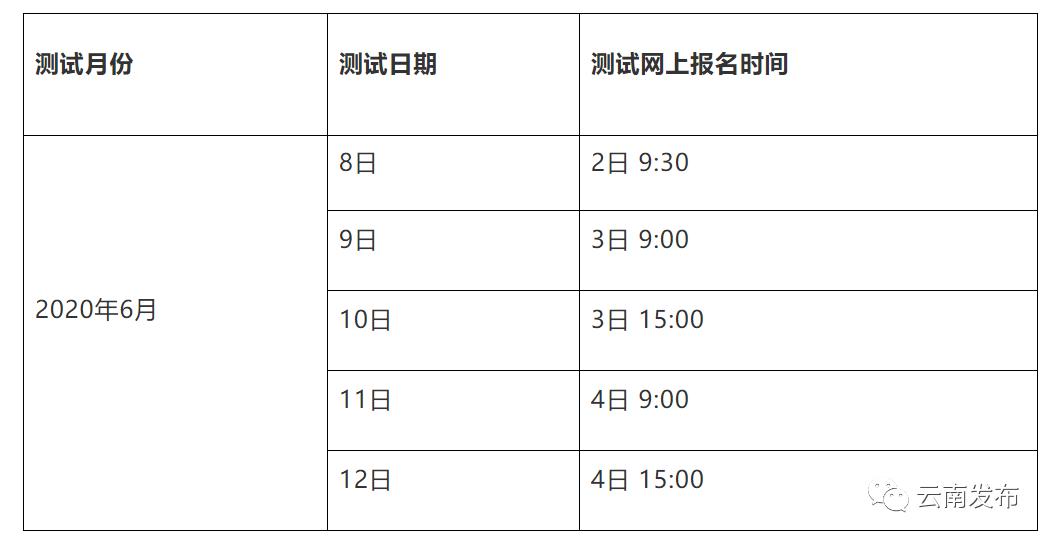 | 测试月份 | 测试日期 | 测试网上报名时间 |
|---|---|---|
| 2020年6月 | 8日 | 2日 9:30 |
| | 9日 | 3日 9:00 |
| | 10日 | 3日 15:00 |
| | 11日 | 4日 9:00 |
| | 12日 | 4日 15:00 |

云南发布